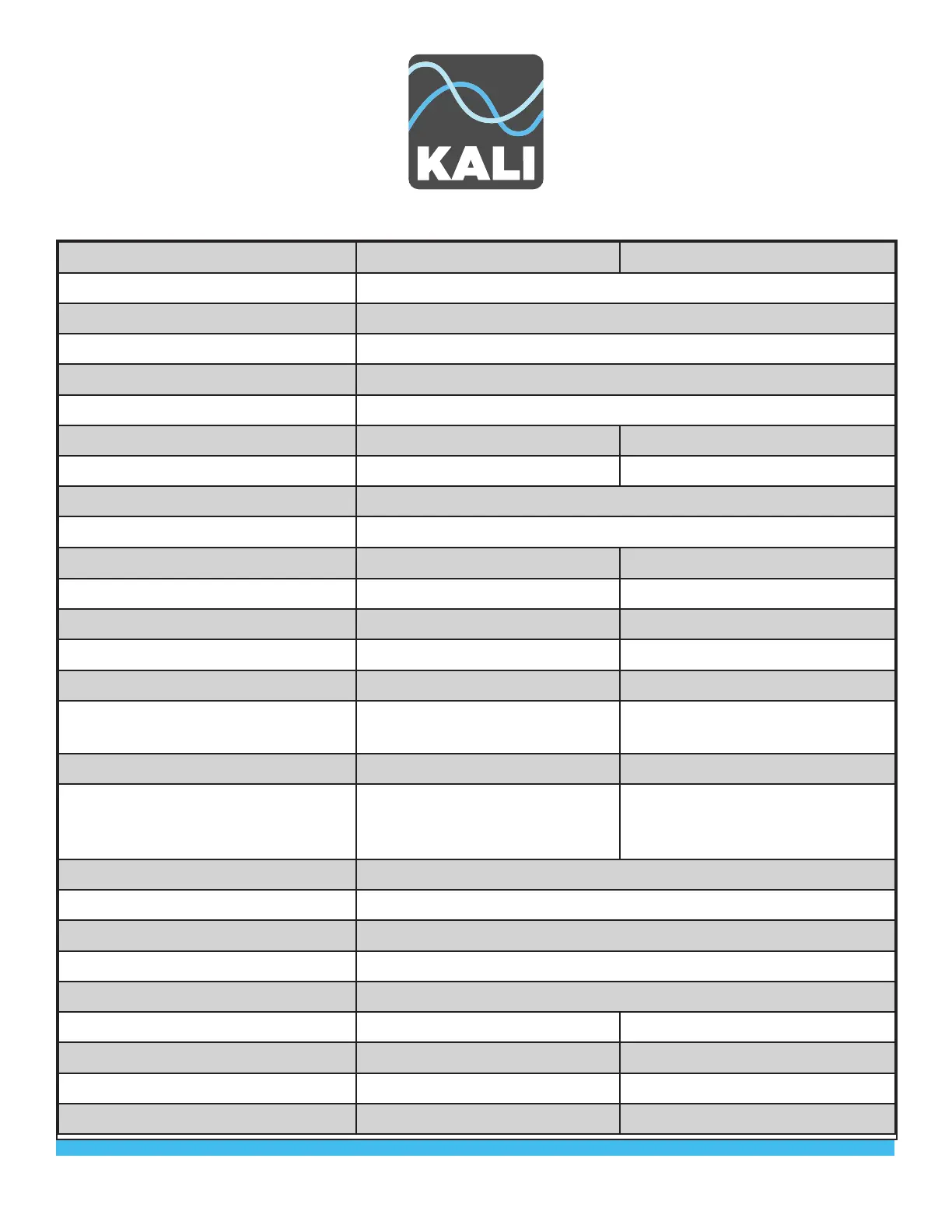 KALI